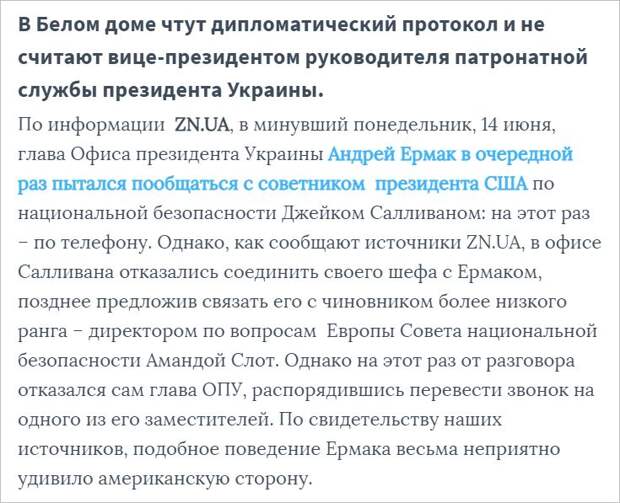 В Белом доме чтут дипломатический протокол и не считают вице-президентом руководителя патронатной службы президента Украины.

По информации ZN.UA, в минувший понедельник, 14 июня, глава Офиса президента Украины Андрей Ермак в очередной раз пытался пообщаться с советником президента США по национальной безопасности Джейком Салливаном: на этот раз – по телефону. Однако, как сообщают источники ZN.UA, в офисе Салливана отказались соединить своего шефа с Ермаком, позднее предложив связать его с чиновником более низкого ранга – директором по вопросам Европы Совета национальной безопасности Амандой Слот. Однако на этот раз от разговора отказался сам глава ОПУ, распорядившись перевести звонок на одного из его заместителей. По свидетельству наших источников, подобное поведение Ермака весьма неприятно удивило американскую сторону.